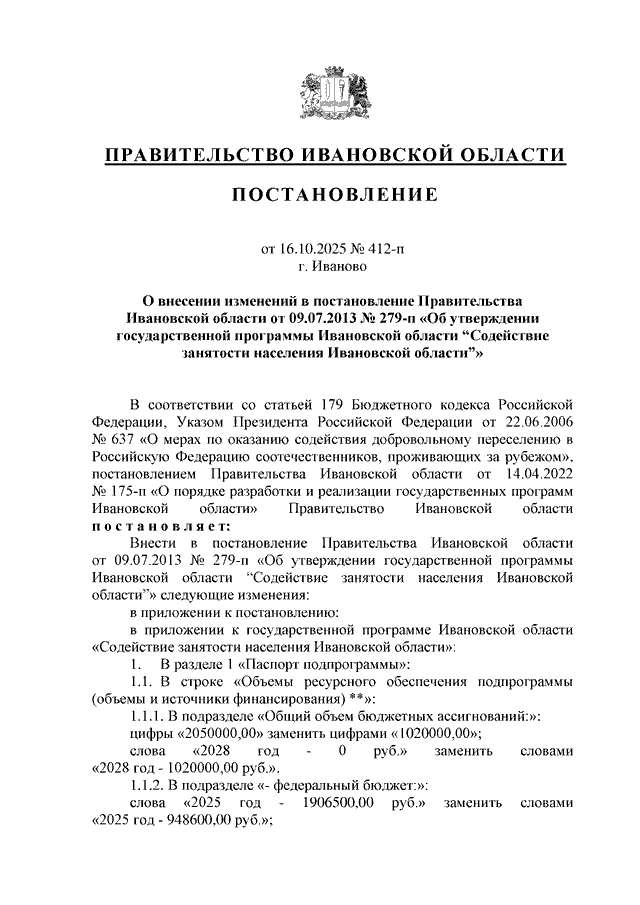 ПРАВИТЕЛЬСТВО ИВАНОВСКОЙ ОБЛАСТИ

ПОСТАНОВЛЕНИЕ

от 16.10.2025 № 412-п
г. Иваново

О внесении изменений в постановление Правительства Ивановской области от 09.07.2013 № 279-п «Об утверждении государственной программы Ивановской области “Содействие занятости населения Ивановской области”»

В соответствии со статьей 179 Бюджетного кодекса Российской Федерации, Указом Президента Российской Федерации от 22.06.2006 № 637 «О мерах по оказанию содействия добровольному переселению в Российскую Федерацию соотечественников, проживающих за рубежом», постановлением Правительства Ивановской области от 14.04.2022 № 175-п «О порядке разработки и реализации государственных программ Ивановской области» Правительство Ивановской области постановляет:

Внести в постановление Правительства Ивановской области от 09.07.2013 № 279-п «Об утверждении государственной программы Ивановской области “Содействие занятости населения Ивановской области”» следующие изменения:

в приложении к постановлению:

в приложении к государственной программе Ивановской области «Содействие занятости населения Ивановской области»:

1. В разделе 1 «Паспорт подпрограммы»:

1.1. В строке «Объемы ресурсного обеспечения подпрограммы (объемы и источники финансирования) **»:

1.1.1. В подразделе «Общий объем бюджетных ассигнований:»:

цифры «2050000,00» заменить цифрами «1020000,00»;

слова «2028 год - 0 руб.» заменить словами «2028 год - 1020000,00 руб.».

1.1.2. В подразделе «- федеральный бюджет:»:

слова «2025 год - 1906500,00 руб.» заменить словами «2025 год - 948600,00 руб.»;